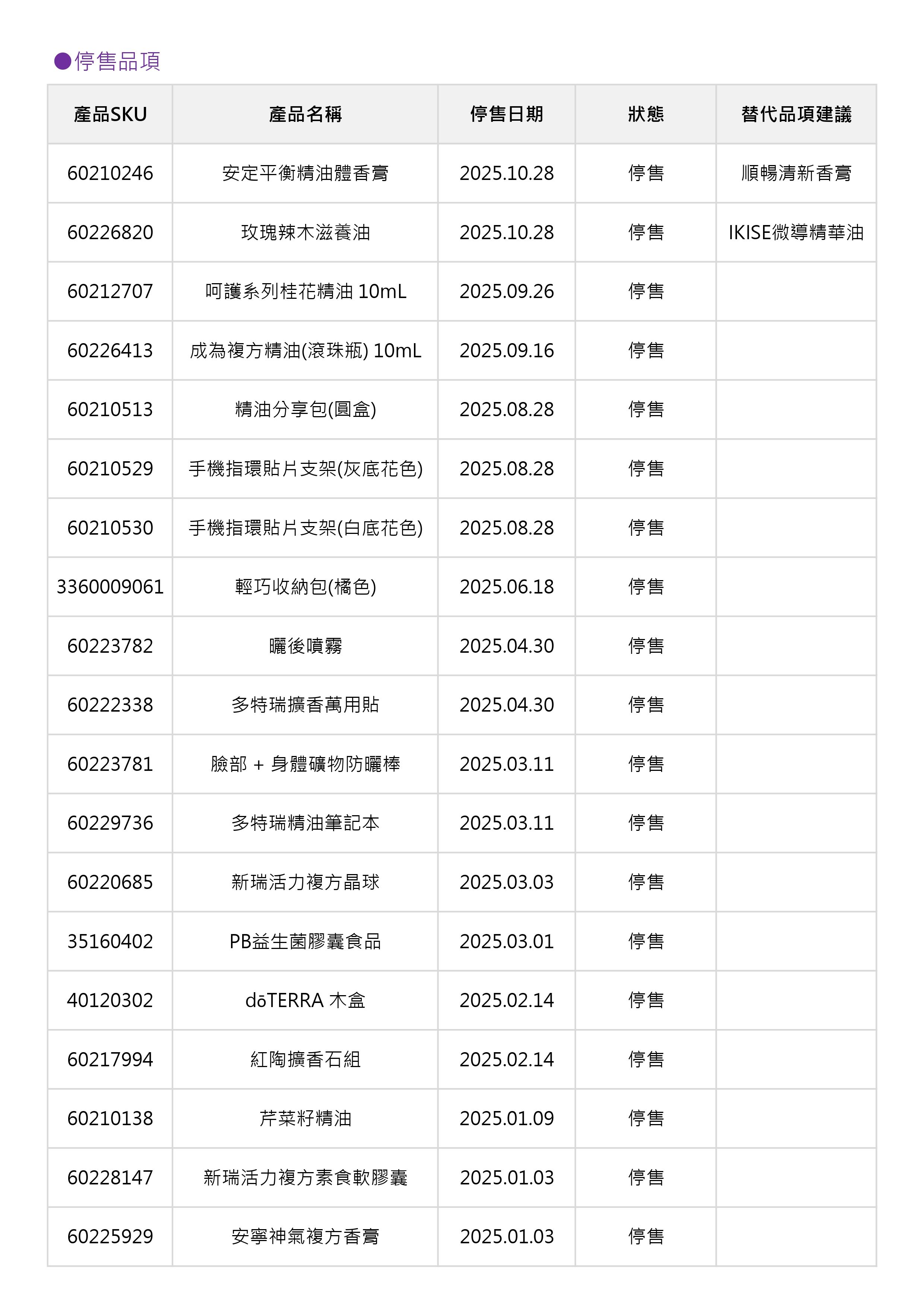 ●停售品項

| 產品SKU | 產品名稱 | 停售日期 | 狀態 | 替代品項建議 |
|---|---|---|---|---|
| 60210246 | 安定平衡精油體香膏 | 2025.10.28 | 停售 | 順暢清新香膏 |
| 60226820 | 玫瑰辣木滋養油 | 2025.10.28 | 停售 | IKISE微導精華油 |
| 60212707 | 呵護系列桂花精油 10mL | 2025.09.26 | 停售 | |
| 60226413 | 成為複方精油(滾珠瓶) 10mL | 2025.09.16 | 停售 | |
| 60210513 | 精油分享包(圓盒) | 2025.08.28 | 停售 | |
| 60210529 | 手機指環貼片支架(灰底花色) | 2025.08.28 | 停售 | |
| 60210530 | 手機指環貼片支架(白底花色) | 2025.08.28 | 停售 | |
| 3360009061 | 輕巧收納包(橘色) | 2025.06.18 | 停售 | |
| 60223782 | 曬後噴霧 | 2025.04.30 | 停售 | |
| 60222338 | 多特瑞擴香萬用貼 | 2025.04.30 | 停售 | |
| 60223781 | 臉部 + 身體礦物防曬棒 | 2025.03.11 | 停售 | |
| 60229736 | 多特瑞精油筆記本 | 2025.03.11 | 停售 | |
| 60220685 | 新瑞活力複方晶球 | 2025.03.03 | 停售 | |
| 35160402 | PB益生菌膠囊食品 | 2025.03.01 | 停售 | |
| 40120302 | dōTERRA 木盒 | 2025.02.14 | 停售 | |
| 60217994 | 紅陶擴香石組 | 2025.02.14 | 停售 | |
| 60210138 | 芹菜籽精油 | 2025.01.09 | 停售 | |
| 60228147 | 新瑞活力複方素食軟膠囊 | 2025.01.03 | 停售 | |
| 60225929 | 安寧神氣複方香膏 | 2025.01.03 | 停售 | |